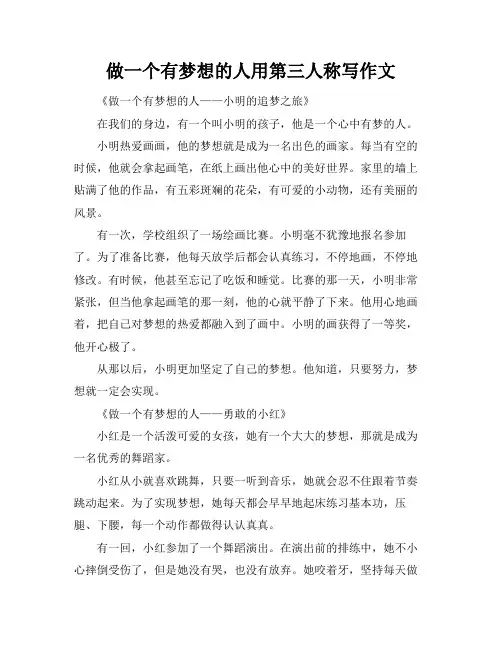 做一个有梦想的人用第三人称写作文

《做一个有梦想的人——小明的追梦之旅》

在我们的身边，有一个叫小明的孩子，他是一个心中有梦的人。

小明热爱画画，他的梦想就是成为一名出色的画家。每当有空的时候，他就会拿起画笔，在纸上画出他心中的美好世界。家里的墙上贴满了他的作品，有五彩斑斓的花朵，有可爱的小动物，还有美丽的风景。

有一次，学校组织了一场绘画比赛。小明毫不犹豫地报名参加了。为了准备比赛，他每天放学后都会认真练习，不停地画，不停地修改。有时候，他甚至忘记了吃饭和睡觉。比赛的那一天，小明非常紧张，但当他拿起画笔的那一刻，他的心就平静了下来。他用心地画着，把自己对梦想的热爱都融入到了画中。小明的画获得了一等奖，他开心极了。

从那以后，小明更加坚定了自己的梦想。他知道，只要努力，梦想就一定会实现。

《做一个有梦想的人——勇敢的小红》

小红是一个活泼可爱的女孩，她有一个大大的梦想，那就是成为一名优秀的舞蹈家。

小红从小就喜欢跳舞，只要一听到音乐，她就会忍不住跟着节奏跳动起来。为了实现梦想，她每天都会早早地起床练习基本功，压腿、下腰，每一个动作都做得认认真真。

有一回，小红参加了一个舞蹈演出。在演出前的排练中，她不小心摔倒受伤了，但是她没有哭，也没有放弃。她咬着牙，坚持每天做